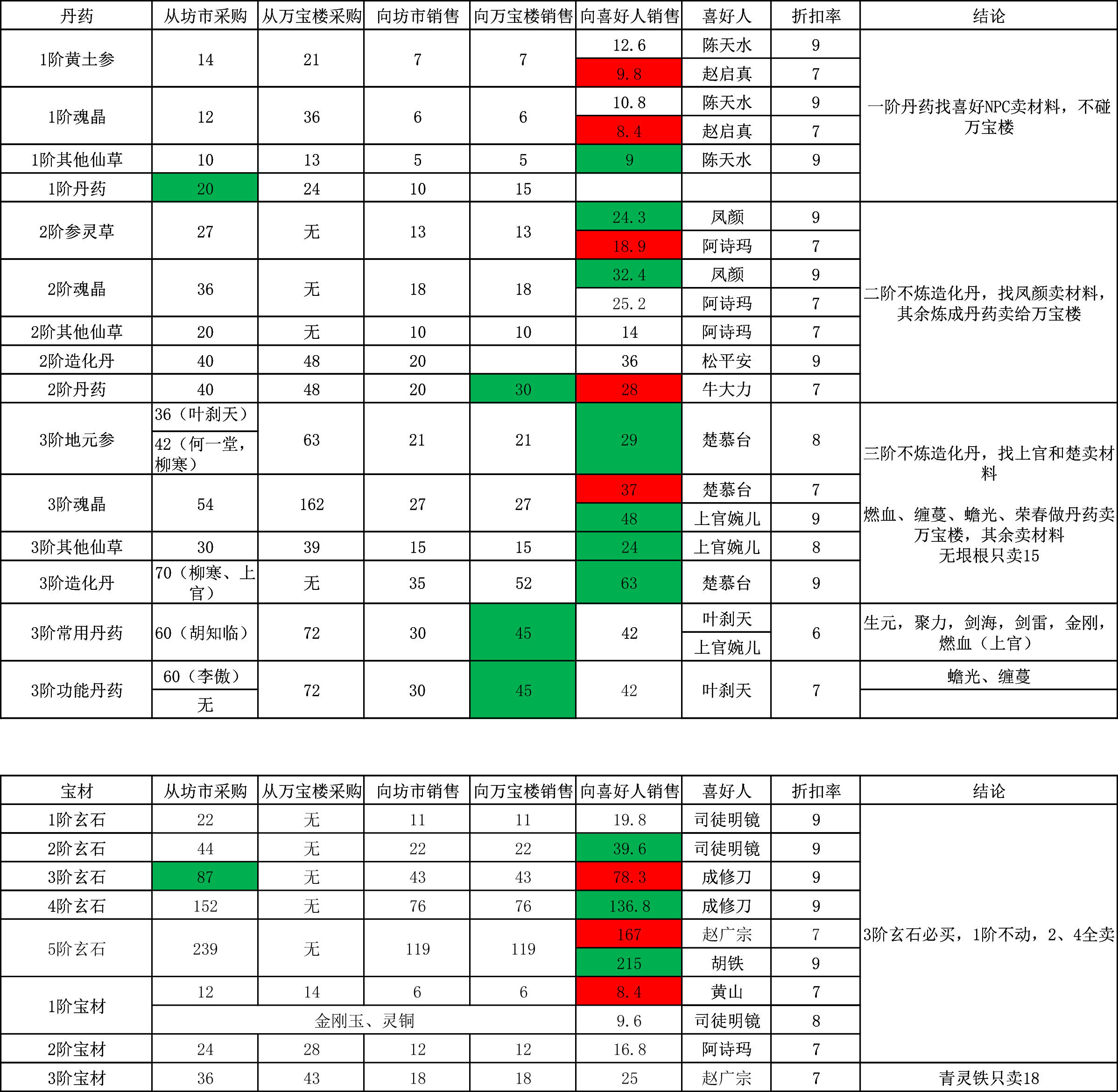 | 丹药 | 从坊市采购 | 从万宝楼采购 | 向坊市销售 | 向万宝楼销售 | 向喜好人销售 | 喜好人 | 折扣率 | 结论 |
|---|---|---|---|---|---|---|---|---|
| 1阶黄土参 | 14 | 21 | 7 | 7 | 12.6 | 陈天水 | 9 | 一阶丹药找喜好NPC卖材料，不碰万宝楼 |
| | | | | | 9.8 | 赵启真 | 7 | |
| 1阶魂晶 | 12 | 36 | 6 | 6 | 10.8 | 陈天水 | 9 | |
| | | | | | 8.4 | 赵启真 | 7 | |
| 1阶其他仙草 | 10 | 13 | 5 | 5 | 9 | 陈天水 | 9 | |
| 1阶丹药 | 20 | 24 | 10 | 15 | | | | |
| 2阶参灵草 | 27 | 无 | 13 | 13 | 24.3 | 凤颜 | 9 | 二阶不炼造化丹，找凤颜卖材料，其余炼成丹药卖给万宝楼 |
| | | | | | 18.9 | 阿诗玛 | 7 | |
| 2阶魂晶 | 36 | 无 | 18 | 18 | 32.4 | 凤颜 | 9 | |
| | | | | | 25.2 | 阿诗玛 | 7 | |
| 2阶其他仙草 | 20 | 无 | 10 | 10 | 14 | 阿诗玛 | 7 | |
| 2阶造化丹 | 40 | 48 | 20 | | 36 | 松平安 | 9 | |
| 2阶丹药 | 40 | 48 | 20 | 30 | 28 | 牛大力 | 7 | |
| 3阶地元参 | 36（叶刹天） | 63 | 21 | 21 | 29 | 楚慕台 | 8 | 三阶不炼造化丹，找上官和楚卖材料 燃血、缠蔓、蟾光、荣春做丹药卖万宝楼，其余卖材料 无垠根只卖15 |
| | 42（何一堂，柳寒） | | | | | | | |
| 3阶魂晶 | 54 | 162 | 27 | 27 | 37 | 楚慕台 | 7 | |
| | | | | | 48 | 上官婉儿 | 9 | |
| 3阶其他仙草 | 30 | 39 | 15 | 15 | 24 | 上官婉儿 | 8 | |
| 3阶造化丹 | 70（柳寒、上官） | 无 | 35 | 52 | 63 | 楚慕台 | 9 | |
| 3阶常用丹药 | 60（胡知临） | 72 | 30 | 45 | 42 | 叶刹天 | 6 | 生元，聚力，剑海，剑雷，金刚，燃血（上官） |
| | | | | | | 上官婉儿 | | |
| 3阶功能丹药 | 60（李傲） | 72 | 30 | 45 | 42 | 叶刹天 | 7 | 蟾光、缠蔓 |
| | 无 | | | | | | | |

| 宝材 | 从坊市采购 | 从万宝楼采购 | 向坊市销售 | 向万宝楼销售 | 向喜好人销售 | 喜好人 | 折扣率 | 结论 |
|---|---|---|---|---|---|---|---|---|
| 1阶玄石 | 22 | 无 | 11 | 11 | 19.8 | 司徒明镜 | 9 | 3阶玄石必买，1阶不动，2、4全卖 |
| 2阶玄石 | 44 | 无 | 22 | 22 | 39.6 | 司徒明镜 | 9 | |
| 3阶玄石 | 87 | 无 | 43 | 43 | 78.3 | 成修刀 | 9 | |
| 4阶玄石 | 152 | 无 | 76 | 76 | 136.8 | 成修刀 | 9 | |
| 5阶玄石 | 239 | 无 | 119 | 119 | 167 | 赵广宗 | 7 | |
| | | | | | 215 | 胡铁 | 9 | |
| 1阶宝材 | 12 | 14 | 6 | 6 | 8.4 | 黄山 | 7 | |
| | 金刚玉、灵铜 | | | | 9.6 | 司徒明镜 | 8 | |
| 2阶宝材 | 24 | 28 | 12 | 12 | 16.8 | 阿诗玛 | 7 | |
| 3阶宝材 | 36 | 43 | 18 | 18 | 25 | 赵广宗 | 7 | 青灵铁只卖18 |